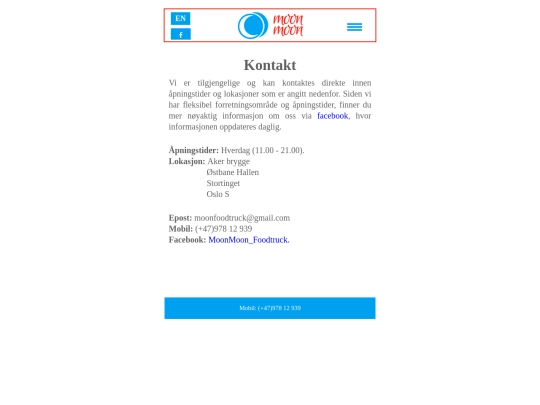 EN

f

moon moon

Kontakt

Vi er tilgjengelige og kan kontaktes direkte innen åpningstider og lokasjoner som er angitt nedenfor. Siden vi har fleksibel forretningsområde og åpningstider, finner du mer nøyaktig informasjon om oss via facebook, hvor informasjonen oppdateres daglig.

Åpningstider: Hverdag (11.00 - 21.00).
Lokasjon: Aker brygge
Østbane Hallen
Stortinget
Oslo S

Epost: moonfoodtruck@gmail.com
Mobil: (+47)978 12 939
Facebook: MoonMoon_Foodtruck.

Mobil: (+47)978 12 939